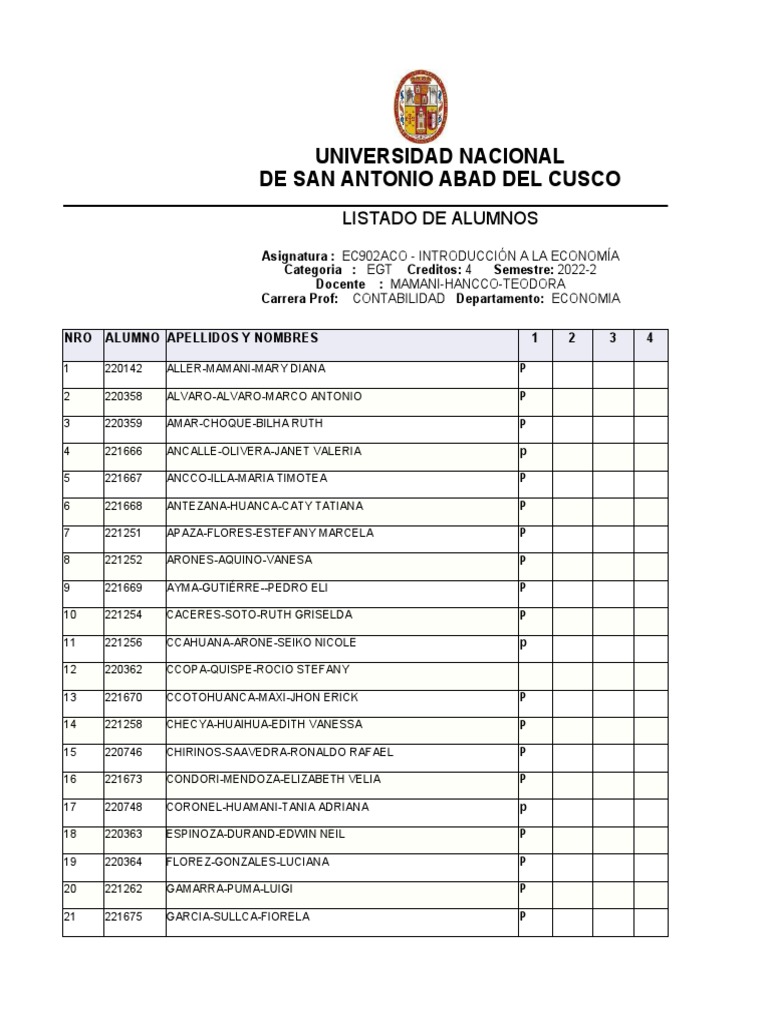 UNIVERSIDAD NACIONAL
DE SAN ANTONIO ABAD DEL CUSCO

LISTADO DE ALUMNOS

Asignatura : EC902ACO - INTRODUCCIÓN A LA ECONOMÍA
Categoria : EGT Creditos: 4 Semestre: 2022-2
Docente : MAMANI-HANCCO-TEODORA
Carrera Prof: CONTABILIDAD Departamento: ECONOMIA

| NRO | ALUMNO | APELLIDOS Y NOMBRES | 1 | 2 | 3 | 4 |
|---|---|---|---|---|---|---|
| 1 | 220142 | ALLER-MAMANI-MARY DIANA | P | | | |
| 2 | 220358 | ALVARO-ALVARO-MARCO ANTONIO | P | | | |
| 3 | 220359 | AMAR-CHOQUE-BILHA RUTH | P | | | |
| 4 | 221666 | ANCALLE-OLIVERA-JANET VALERIA | p | | | |
| 5 | 221667 | ANCCO-ILLA-MARIA TIMOTEA | P | | | |
| 6 | 221668 | ANTEZANA-HUANCA-CATY TATIANA | P | | | |
| 7 | 221251 | APAZA-FLORES-ESTEFANY MARCELA | P | | | |
| 8 | 221252 | ARONES-AQUINO-VANESA | P | | | |
| 9 | 221669 | AYMA-GUTIÉRRE--PEDRO ELI | P | | | |
| 10 | 221254 | CACERES-SOTO-RUTH GRISELDA | P | | | |
| 11 | 221256 | CCAHUANA-ARONE-SEIKO NICOLE | p | | | |
| 12 | 220362 | CCOPA-QUISPE-ROCIO STEFANY | | | | |
| 13 | 221670 | CCOTOHUANCA-MAXI-JHON ERICK | P | | | |
| 14 | 221258 | CHECYA-HUAIHUA-EDITH VANESSA | P | | | |
| 15 | 220746 | CHIRINOS-SAAVEDRA-RONALDO RAFAEL | P | | | |
| 16 | 221673 | CONDORI-MENDOZA-ELIZABETH VELIA | P | | | |
| 17 | 220748 | CORONEL-HUAMANI-TANIA ADRIANA | p | | | |
| 18 | 220363 | ESPINOZA-DURAND-EDWIN NEIL | P | | | |
| 19 | 220364 | FLOREZ-GONZALES-LUCIANA | P | | | |
| 20 | 221262 | GAMARRA-PUMA-LUIGI | P | | | |
| 21 | 221675 | GARCIA-SULLCA-FIORELA | P | | | |